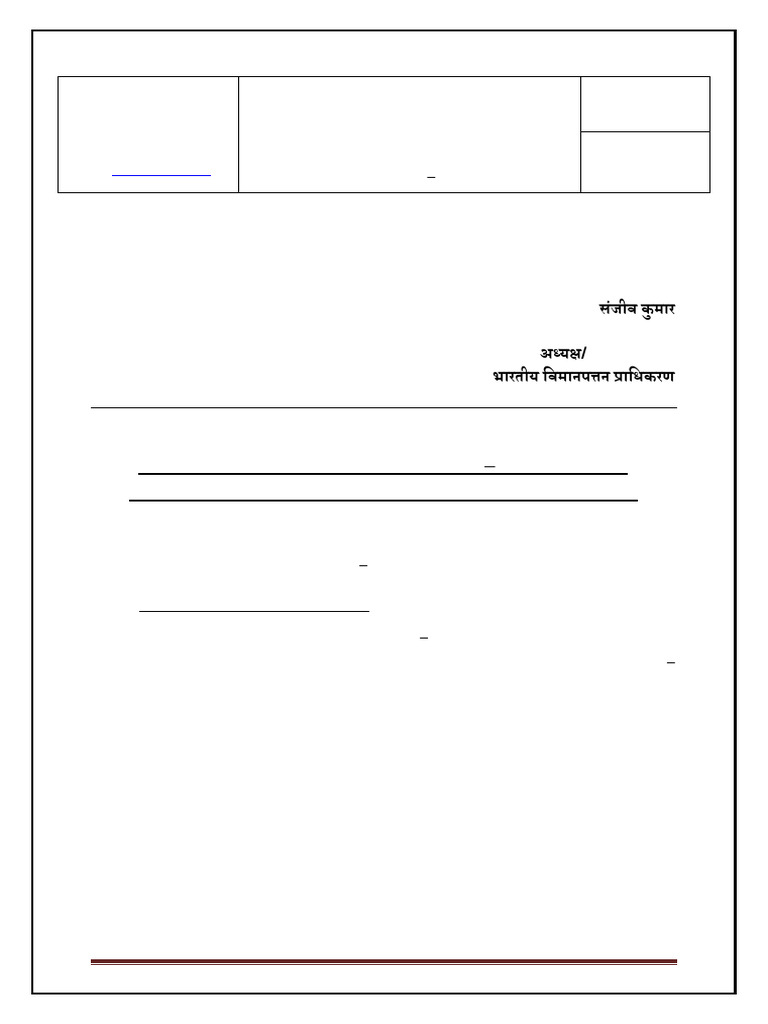 संजीव कुमार

अध्यक्ष/
भारतीय विमानपत्तन प्राधिकरण